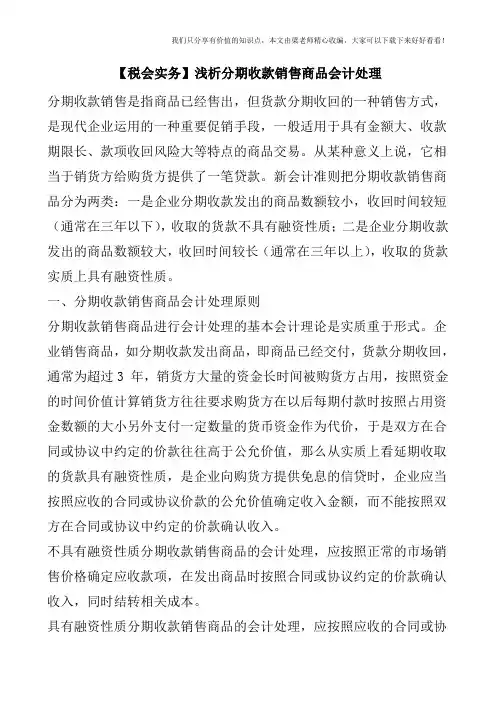 我们只分享有价值的知识点，本文由梁老师精心收编，大家可以下载下来好好看看！

【税会实务】浅析分期收款销售商品会计处理

分期收款销售是指商品已经售出，但货款分期收回的一种销售方式，是现代企业运用的一种重要促销手段，一般适用于具有金额大、收款期限长、款项收回风险大等特点的商品交易。从某种意义上说，它相当于销货方给购货方提供了一笔贷款。新会计准则把分期收款销售商品分为两类：一是企业分期收款发出的商品数额较小，收回时间较短（通常在三年以下），收取的货款不具有融资性质；二是企业分期收款发出的商品数额较大，收回时间较长（通常在三年以上），收取的货款实质上具有融资性质。

一、分期收款销售商品会计处理原则

分期收款销售商品进行会计处理的基本会计理论是实质重于形式。企业销售商品，如分期收款发出商品，即商品已经交付，货款分期收回，通常为超过 3 年，销货方大量的资金长时间被购货方占用，按照资金的时间价值计算销货方往往要求购货方在以后每期付款时按照占用资金数额的大小另外支付一定数量的货币资金作为代价，于是双方在合同或协议中约定的价款往往高于公允价值，那么从实质上看延期收取的货款具有融资性质，是企业向购货方提供免息的信贷时，企业应当按照应收的合同或协议价款的公允价值确定收入金额，而不能按照双方在合同或协议中约定的价款确认收入。

不具有融资性质分期收款销售商品的会计处理，应按照正常的市场销售价格确定应收款项，在发出商品时按照合同或协议约定的价款确认收入，同时结转相关成本。

具有融资性质分期收款销售商品的会计处理，应按照应收的合同或协